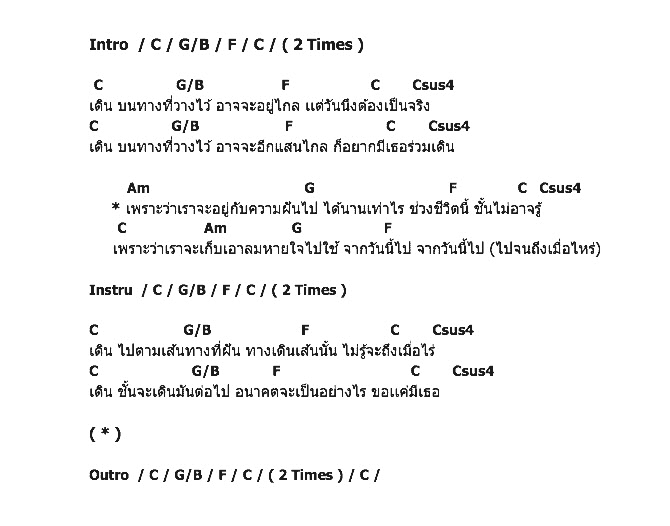 Intro / C / G/B / F / C / ( 2 Times )

C G/B F C Csus4
เดิน บนทางที่วางไว้ อาจจะอยู่ไกล แต่วันนึงต้องเป็นจริง
C G/B F C Csus4
เดิน บนทางที่วางไว้ อาจจะอีกแสนไกล ก็อยากมีเธอร่วมเดิน

Am G F C Csus4
* เพราะว่าเราจะอยู่กับความฝันไป ได้นานเท่าไร ช่วงชีวิตนี้ ชั้นไม่อาจรู้
C Am G F
เพราะว่าเราจะเก็บเอาลมหายใจไปใช้ จากวันนี้ไป จากวันนี้ไป (ไปจนถึงเมื่อไหร่)

Instru / C / G/B / F / C / ( 2 Times )

C G/B F C Csus4
เดิน ไปตามเส้นทางที่ฝัน ทางเดินเส้นนั้น ไม่รู้จะถึงเมื่อไร่
C G/B F C Csus4
เดิน ชั้นจะเดินมันต่อไป อนาคตจะเป็นอย่างไร ขอแค่มีเธอ

( * )

Outro / C / G/B / F / C / ( 2 Times ) / C /